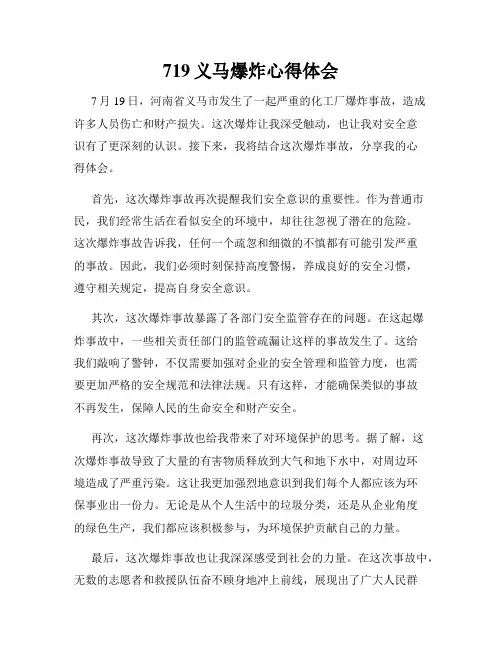 719 义马爆炸心得体会

7 月 19 日，河南省义马市发生了一起严重的化工厂爆炸事故，造成许多人员伤亡和财产损失。这次爆炸让我深受触动，也让我对安全意识有了更深刻的认识。接下来，我将结合这次爆炸事故，分享我的心得体会。

首先，这次爆炸事故再次提醒我们安全意识的重要性。作为普通市民，我们经常生活在看似安全的环境中，却往往忽视了潜在的危险。这次爆炸事故告诉我，任何一个疏忽和细微的不慎都有可能引发严重的事故。因此，我们必须时刻保持高度警惕，养成良好的安全习惯，遵守相关规定，提高自身安全意识。

其次，这次爆炸事故暴露了各部门安全监管存在的问题。在这起爆炸事故中，一些相关责任部门的监管疏漏让这样的事故发生了。这给我们敲响了警钟，不仅需要加强对企业的安全管理和监管力度，也需要更加严格的安全规范和法律法规。只有这样，才能确保类似的事故不再发生，保障人民的生命安全和财产安全。

再次，这次爆炸事故也给我带来了对环境保护的思考。据了解，这次爆炸事故导致了大量的有害物质释放到大气和地下水中，对周边环境造成了严重污染。这让我更加强烈地意识到我们每个人都应该为环保事业出一份力。无论是从个人生活中的垃圾分类，还是从企业角度的绿色生产，我们都应该积极参与，为环境保护贡献自己的力量。

最后，这次爆炸事故也让我深深感受到社会的力量。在这次事故中，无数的志愿者和救援队伍奋不顾身地冲上前线，展现出了广大人民群